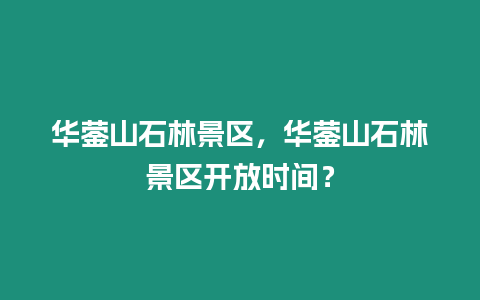 华蓥山石林景区，华蓥山石林景区开放时间？